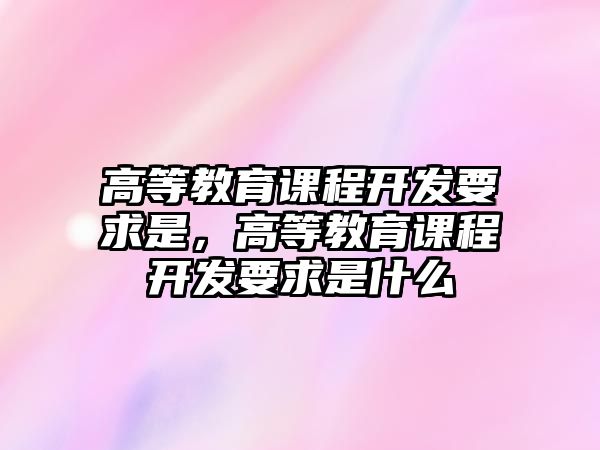 高等教育课程开发要求是，高等教育课程开发要求是什么